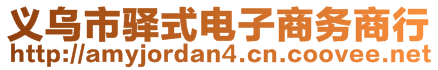 义乌市驿式电子商务商行
http://amyjordan4.cn.coovee.net